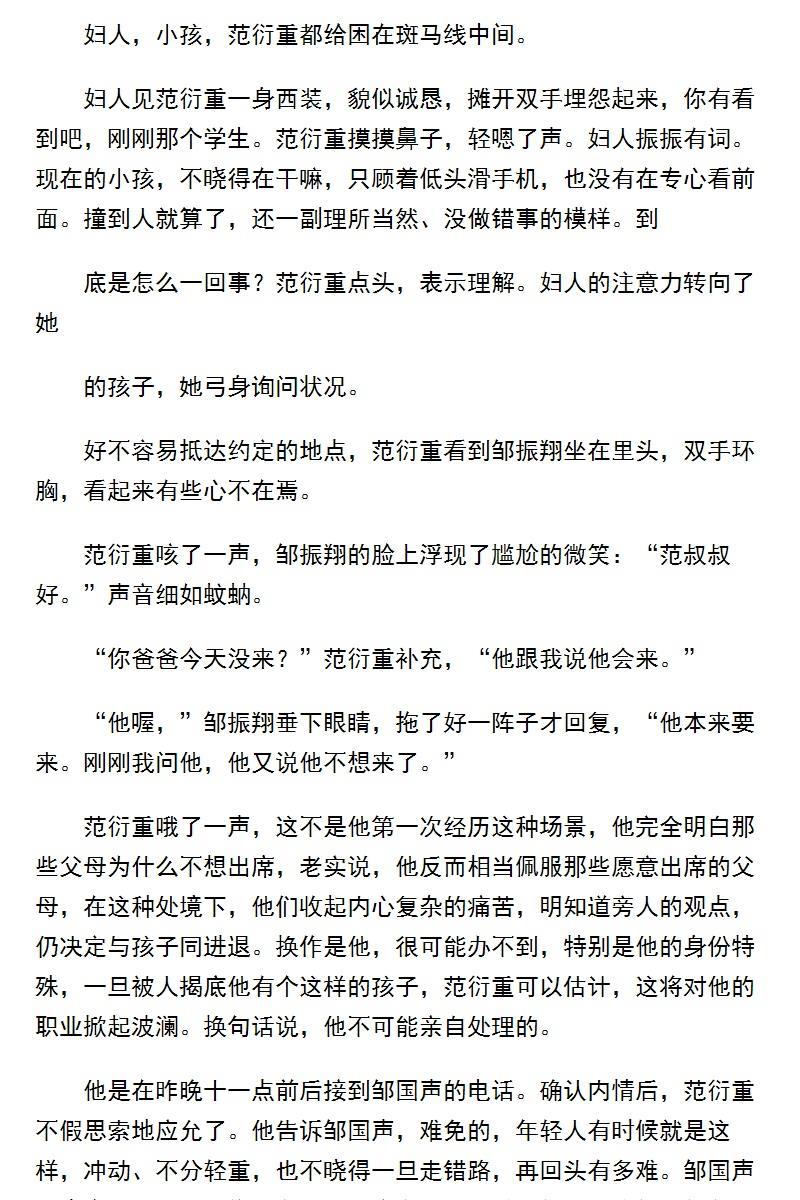 妇人，小孩，范衍重都给困在斑马线中间。

妇人见范衍重一身西装，貌似诚恳，摊开双手埋怨起来，你有看到吧，刚刚那个学生。范衍重摸摸鼻子，轻嗯了声。妇人振振有词。现在的小孩，不晓得在干嘛，只顾着低头滑手机，也没有在专心看前面。撞到人就算了，还一副理所当然、没做错事的模样。到

底是怎么一回事？范衍重点头，表示理解。妇人的注意力转向了她

的孩子，她弓身询问状况。

好不容易抵达约定的地点，范衍重看到邹振翔坐在里头，双手环胸，看起来有些心不在焉。

范衍重咳了一声，邹振翔的脸上浮现了尴尬的微笑：“范叔叔好。”声音细如蚊蚋。

“你爸爸今天没来？”范衍重补充，“他跟我说他会来。”

“他喔，”邹振翔垂下眼睛，拖了好一阵子才回复，“他本来要来。刚刚我问他，他又说他不想来了。”

范衍重哦了一声，这不是他第一次经历这种场景，他完全明白那些父母为什么不想出席，老实说，他反而相当佩服那些愿意出席的父母，在这种处境下，他们收起内心复杂的痛苦，明知道旁人的观点，仍决定与孩子同进退。换作是他，很可能办不到，特别是他的身份特殊，一旦被人揭底他有个这样的孩子，范衍重可以估计，这将对他的职业掀起波澜。换句话说，他不可能亲自处理的。

他是在昨晚十一点前后接到邹国声的电话。确认内情后，范衍重不假思索地应允了。他告诉邹国声，难免的，年轻人有时候就是这样，冲动、不分轻重，也不晓得一旦走错路，再回头有多难。邹国声